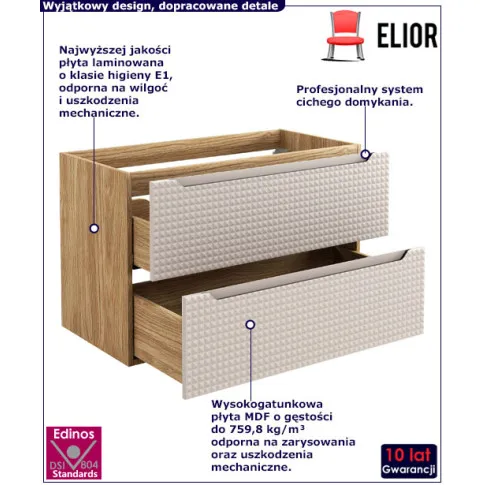 Wyjątkowy design, dopracowane detale

ELIOR

Najwyższej jakości płyta laminowana o klasie higieny E1, odporna na wilgoć i uszkodzenia mechaniczne.

Profesjonalny system cichego domykania.

Wysokogatunkowa płyta MDF o gęstości do 759,8 kg/m³ odporna na zarysowania oraz uszkodzenia mechaniczne.

Edinos
DSI 804
Standards

10 lat
Gwarancji